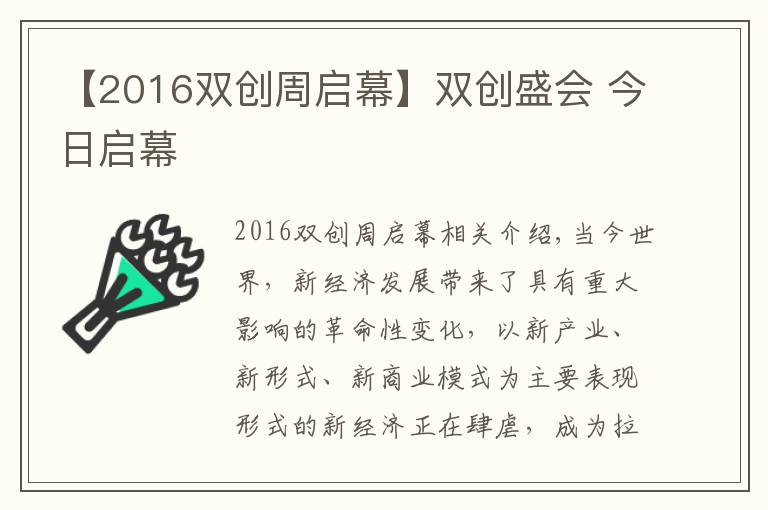 【2016双创周启幕】双创盛会 今日启幕

2016双创周启幕相关介绍，当今世界，新经济发展带来了具有重大影响的革命性变化，以新产业、新形式、新商业模式为主要表现形式的新经济正在肆虐，成为拉